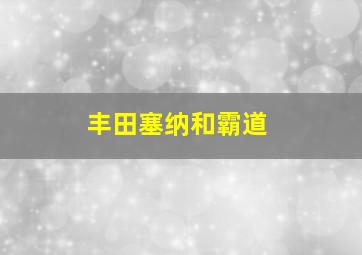 丰田塞纳和霸道